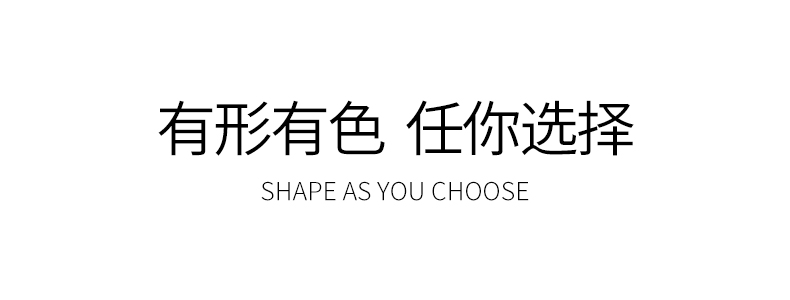 有形有色 任你选择

SHAPE AS YOU CHOOSE